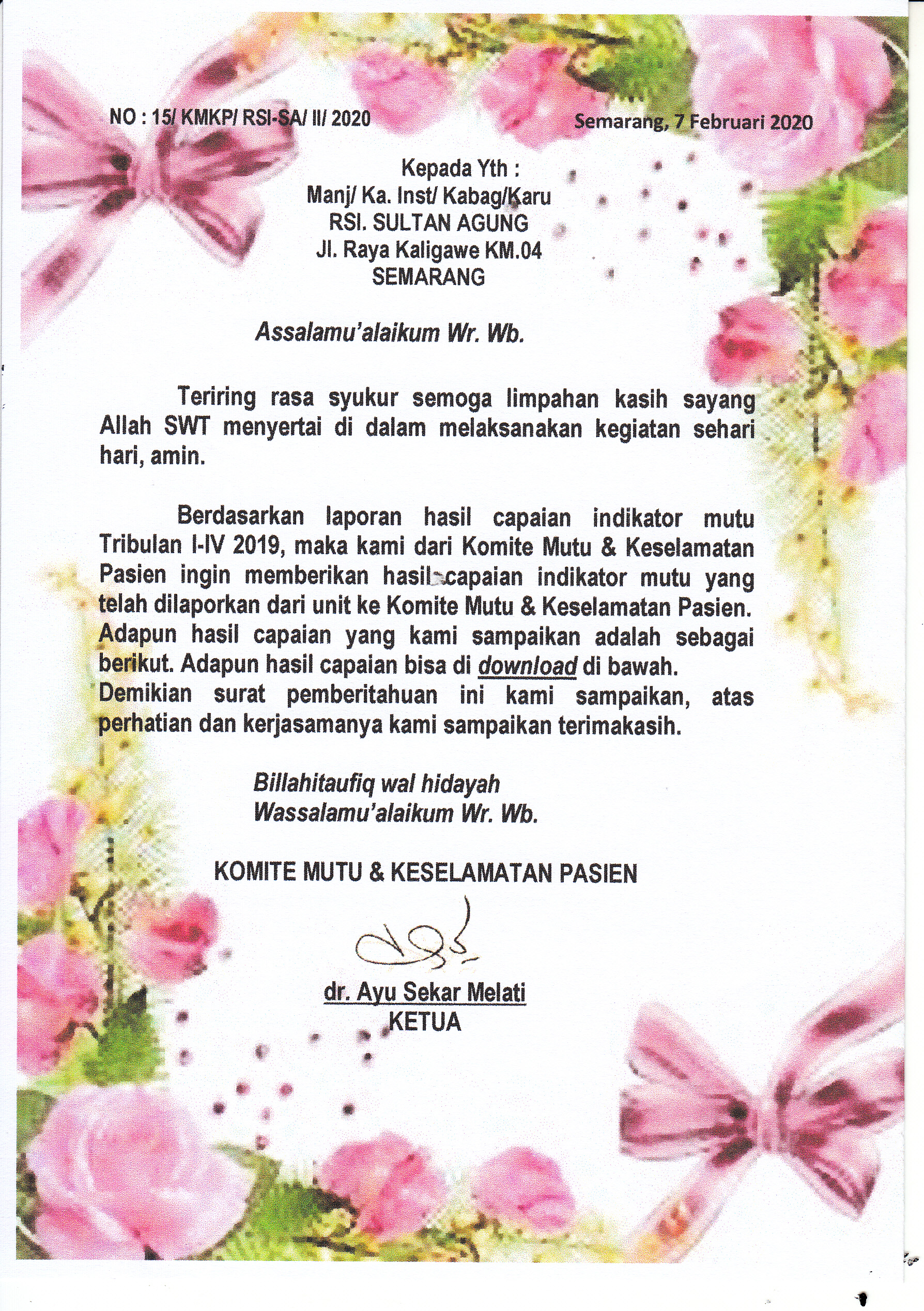 NO : 15/ KMKP/ RSI-SA/ II/ 2020

Semarang, 7 Februari 2020

Kepada Yth :
Manj/ Ka. Inst/ Kabag/Karu
RSI. SULTAN AGUNG
Jl. Raya Kaligawe KM.04
SEMARANG

Assalamu'alaikum Wr. Wb.

Teriring rasa syukur semoga limpahan kasih sayang Allah SWT menyertai di dalam melaksanakan kegiatan sehari hari, amin.

Berdasarkan laporan hasil capaian indikator mutu Tribulan I-IV 2019, maka kami dari Komite Mutu & Keselamatan Pasien ingin memberikan hasil capaian indikator mutu yang telah dilaporkan dari unit ke Komite Mutu & Keselamatan Pasien. Adapun hasil capaian yang kami sampaikan adalah sebagai berikut. Adapun hasil capaian bisa di download di bawah. Demikian surat pemberitahuan ini kami sampaikan, atas perhatian dan kerjasamanya kami sampaikan terimakasih.

Billahitaufiq wal hidayah
Wassalamu'alaikum Wr. Wb.

KOMITE MUTU & KESELAMATAN PASIEN

dr. Ayu Sekar Melati
KETUA